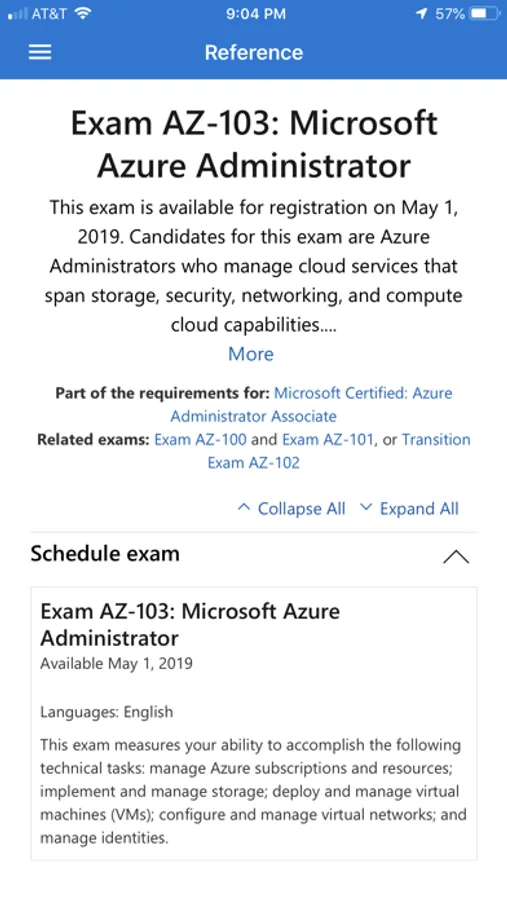 AT&T 9:04 PM 57%

Reference

Exam AZ-103: Microsoft Azure Administrator

This exam is available for registration on May 1, 2019. Candidates for this exam are Azure Administrators who manage cloud services that span storage, security, networking, and compute cloud capabilities....

More

Part of the requirements for: Microsoft Certified: Azure Administrator Associate
Related exams: Exam AZ-100 and Exam AZ-101, or Transition Exam AZ-102

Collapse All Expand All

Schedule exam

Exam AZ-103: Microsoft Azure Administrator
Available May 1, 2019

Languages: English

This exam measures your ability to accomplish the following technical tasks: manage Azure subscriptions and resources; implement and manage storage; deploy and manage virtual machines (VMs); configure and manage virtual networks; and manage identities.